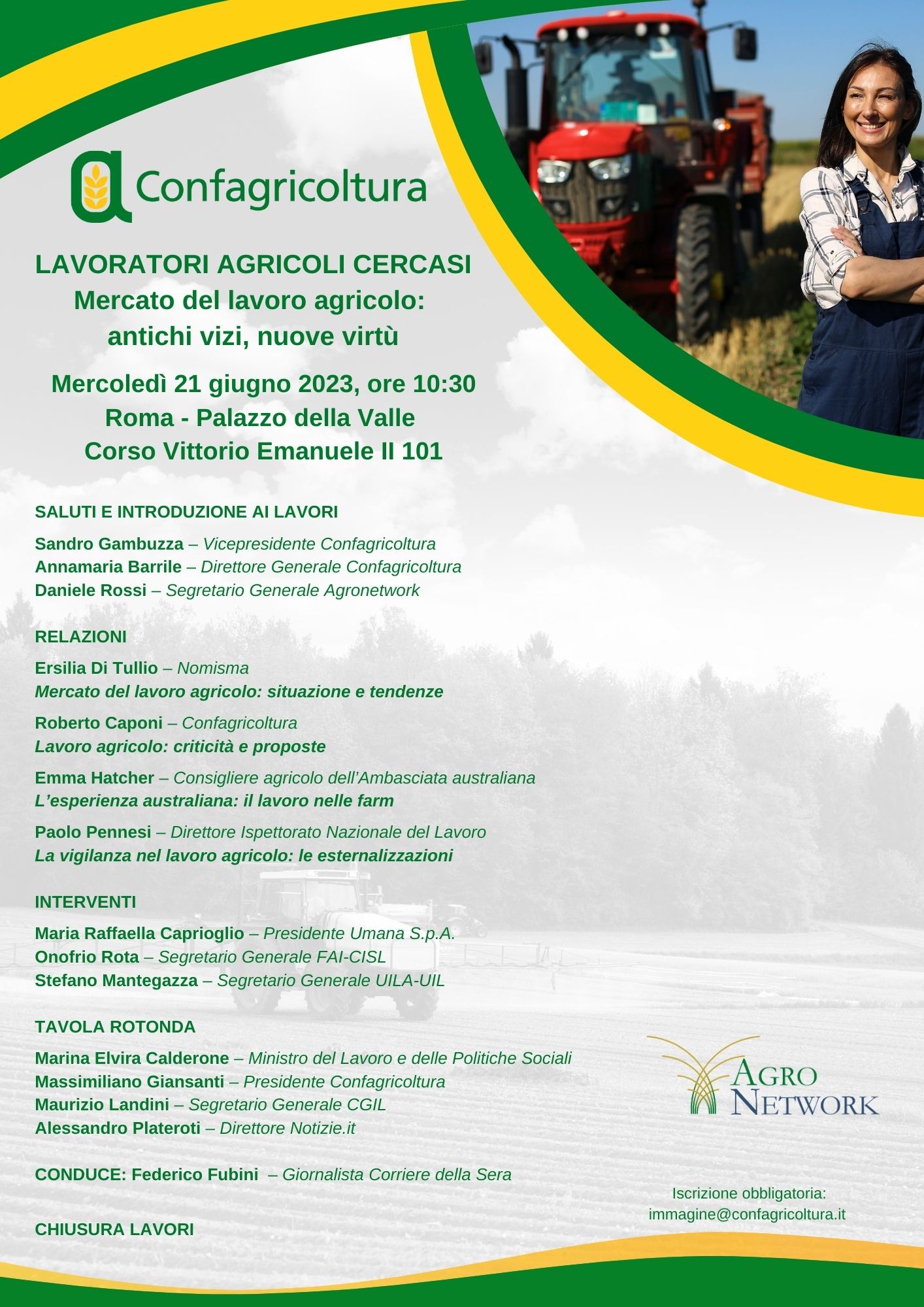 Confagricoltura

LAVORATORI AGRICOLI CERCASI
Mercato del lavoro agricolo: antichi vizi, nuove virtù

Mercoledì 21 giugno 2023, ore 10:30
Roma - Palazzo della Valle
Corso Vittorio Emanuele II 101

SALUTI E INTRODUZIONE AI LAVORI

Sandro Gambuzza – Vicepresidente Confagricoltura
Annamaria Barrile – Direttore Generale Confagricoltura
Daniele Rossi – Segretario Generale Agronetwork

RELAZIONI

Ersilia Di Tullio – Nomisma
Mercato del lavoro agricolo: situazione e tendenze

Roberto Caponi – Confagricoltura
Lavoro agricolo: criticità e proposte

Emma Hatcher – Consigliere agricolo dell'Ambasciata australiana
L'esperienza australiana: il lavoro nelle farm

Paolo Pennesi – Direttore Ispettorato Nazionale del Lavoro
La vigilanza nel lavoro agricolo: le esternalizzazioni

INTERVENTI

Maria Raffaella Caprioglio – Presidente Umana S.p.A.
Onofrio Rota – Segretario Generale FAI-CISL
Stefano Mantegazza – Segretario Generale UILA-UIL

TAVOLA ROTONDA

Marina Elvira Calderone – Ministro del Lavoro e delle Politiche Sociali
Massimiliano Giansanti – Presidente Confagricoltura
Maurizio Landini – Segretario Generale CGIL
Alessandro Plateroti – Direttore Notizie.it

CONDUCE: Federico Fubini – Giornalista Corriere della Sera

CHIUSURA LAVORI

AGRO NETWORK

Iscrizione obbligatoria:
immagine@confagricoltura.it